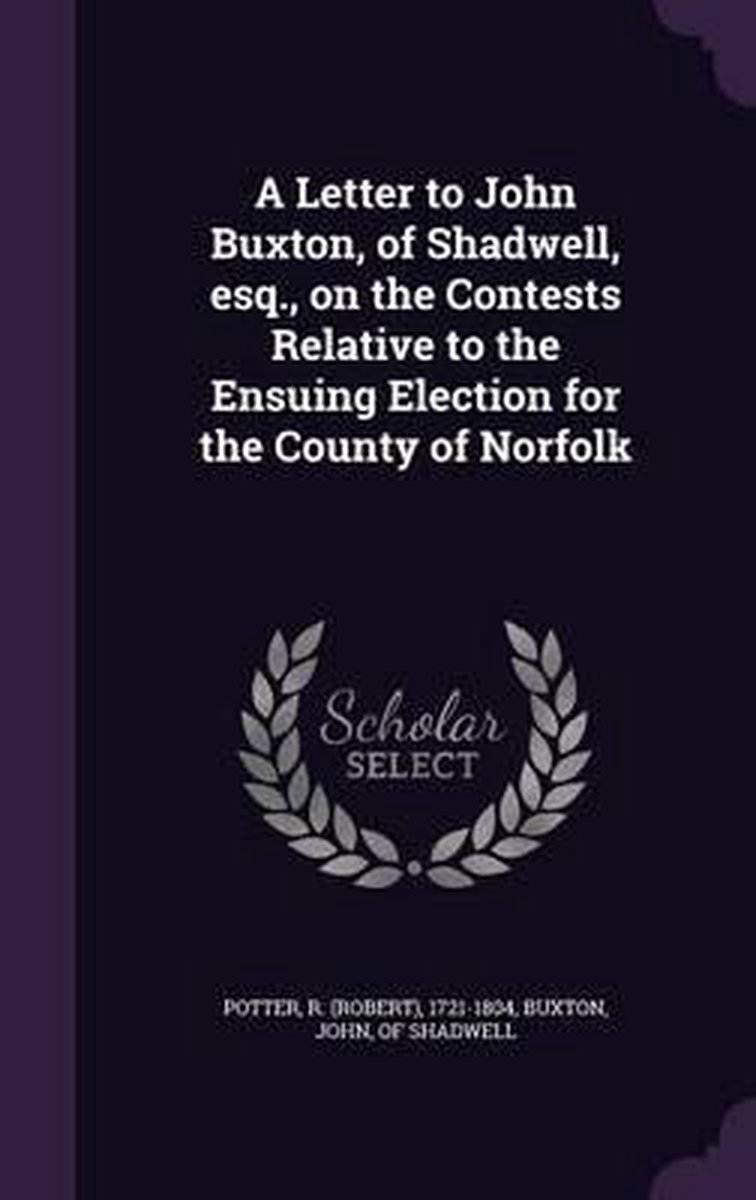 A Letter to John Buxton, of Shadwell, esq., on the Contests Relative to the Ensuing Election for the County of Norfolk

Scholar
SELECT

POTTER, R. (ROBERT), 1721-1804, BUXTON, JOHN, OF SHADWELL